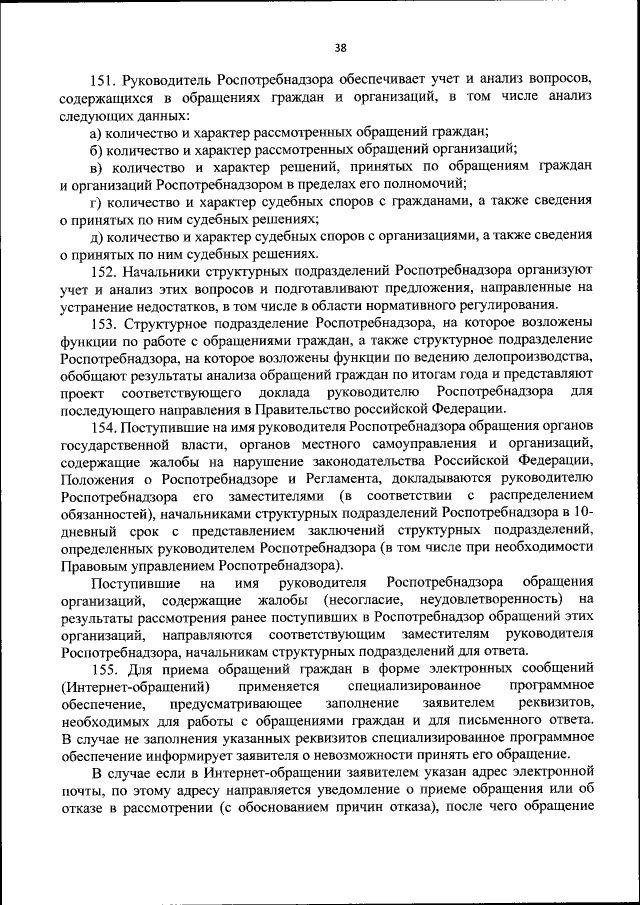 38

151. Руководитель Роспотребнадзора обеспечивает учет и анализ вопросов, содержащихся в обращениях граждан и организаций, в том числе анализ следующих данных:

а) количество и характер рассмотренных обращений граждан;

б) количество и характер рассмотренных обращений организаций;

в) количество и характер решений, принятых по обращениям граждан и организаций Роспотребнадзором в пределах его полномочий;

г) количество и характер судебных споров с гражданами, а также сведения о принятых по ним судебных решениях;

д) количество и характер судебных споров с организациями, а также сведения о принятых по ним судебных решениях.

152. Начальники структурных подразделений Роспотребнадзора организуют учет и анализ этих вопросов и подготавливают предложения, направленные на устранение недостатков, в том числе в области нормативного регулирования.

153. Структурное подразделение Роспотребнадзора, на которое возложены функции по работе с обращениями граждан, а также структурное подразделение Роспотребнадзора, на которое возложены функции по ведению делопроизводства, обобщают результаты анализа обращений граждан по итогам года и представляют проект соответствующего доклада руководителю Роспотребнадзора для последующего направления в Правительство российской Федерации.

154. Поступившие на имя руководителя Роспотребнадзора обращения органов государственной власти, органов местного самоуправления и организаций, содержащие жалобы на нарушение законодательства Российской Федерации, Положения о Роспотребнадзоре и Регламента, докладываются руководителю Роспотребнадзора его заместителями (в соответствии с распределением обязанностей), начальниками структурных подразделений Роспотребнадзора в 10-дневный срок с представлением заключений структурных подразделений, определенных руководителем Роспотребнадзора (в том числе при необходимости Правовым управлением Роспотребнадзора).

Поступившие на имя руководителя Роспотребнадзора обращения организаций, содержащие жалобы (несогласие, неудовлетворенность) на результаты рассмотрения ранее поступивших в Роспотребнадзор обращений этих организаций, направляются соответствующим заместителям руководителя Роспотребнадзора, начальникам структурных подразделений для ответа.

155. Для приема обращений граждан в форме электронных сообщений (Интернет-обращений) применяется специализированное программное обеспечение, предусматривающее заполнение заявителем реквизитов, необходимых для работы с обращениями граждан и для письменного ответа. В случае не заполнения указанных реквизитов специализированное программное обеспечение информирует заявителя о невозможности принять его обращение.

В случае если в Интернет-обращении заявителем указан адрес электронной почты, по этому адресу направляется уведомление о приеме обращения или об отказе в рассмотрении (с обоснованием причин отказа), после чего обращение